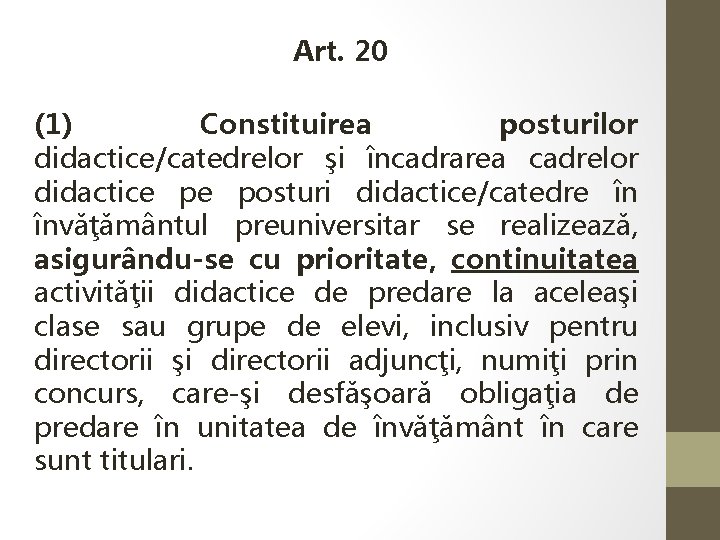 Art. 20

(1) Constituirea posturilor didactice/catedrelor şi încadrarea cadrelor didactice pe posturi didactice/catedre în învăţământul preuniversitar se realizează, asigurându-se cu prioritate, continuitatea activităţii didactice de predare la aceleaşi clase sau grupe de elevi, inclusiv pentru directorii şi directorii adjuncţi, numiţi prin concurs, care-şi desfăşoară obligaţia de predare în unitatea de învăţământ în care sunt titulari.